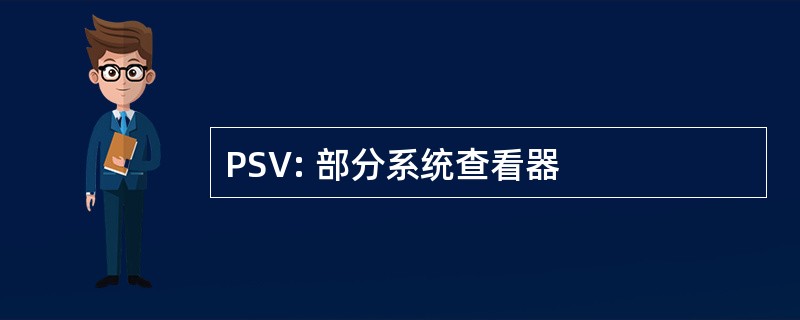 PSV: 部分系统查看器